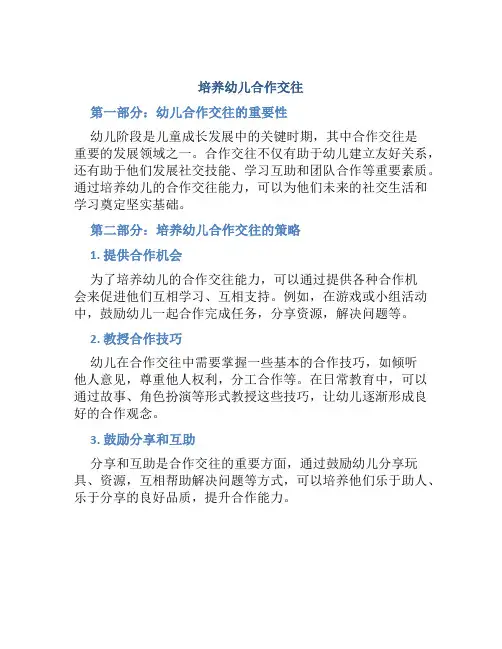 培养幼儿合作交往

第一部分：幼儿合作交往的重要性

幼儿阶段是儿童成长发展中的关键时期，其中合作交往是重要的发展领域之一。合作交往不仅有助于幼儿建立友好关系，还有助于他们发展社交技能、学习互助和团队合作等重要素质。通过培养幼儿的合作交往能力，可以为他们未来的社交生活和学习奠定坚实基础。

第二部分：培养幼儿合作交往的策略

1. 提供合作机会

为了培养幼儿的合作交往能力，可以通过提供各种合作机会来促进他们互相学习、互相支持。例如，在游戏或小组活动中，鼓励幼儿一起合作完成任务，分享资源，解决问题等。

2. 教授合作技巧

幼儿在合作交往中需要掌握一些基本的合作技巧，如倾听他人意见，尊重他人权利，分工合作等。在日常教育中，可以通过故事、角色扮演等形式教授这些技巧，让幼儿逐渐形成良好的合作观念。

3. 鼓励分享和互助

分享和互助是合作交往的重要方面，通过鼓励幼儿分享玩具、资源，互相帮助解决问题等方式，可以培养他们乐于助人、乐于分享的良好品质，提升合作能力。